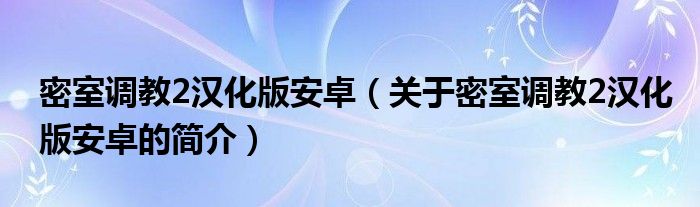 密室调教2汉化版安卓（关于密室调教2汉化版安卓的简介）